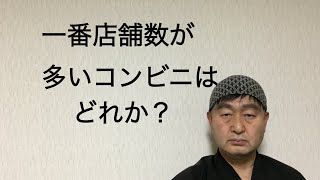 一番店舗数が
多いコンビニは
どれか？